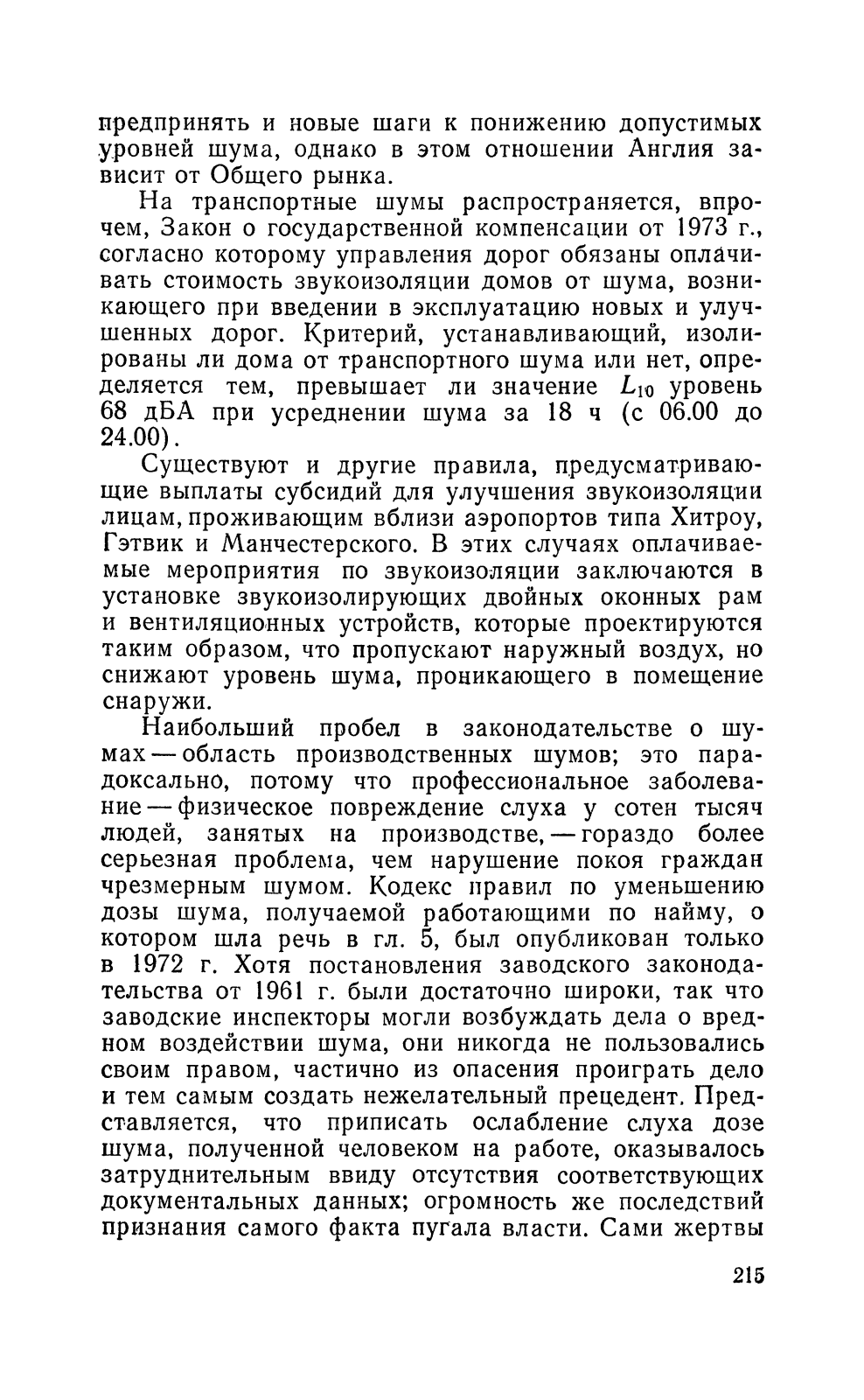 предпринять и новые шаги к понижению допустимых уровней шума, однако в этом отношении Англия зависит от Общего рынка.

На транспортные шумы распространяется, впрочем, Закон о государственной компенсации от 1973 г., согласно которому управления дорог обязаны оплачивать стоимость звукоизоляции домов от шума, возникающего при введении в эксплуатацию новых и улучшенных дорог. Критерий, устанавливающий, изолированы ли дома от транспортного шума или нет, определяется тем, превышает ли значение $L_{10}$ уровень 68 дБА при усреднении шума за 18 ч (с 06.00 до 24.00).

Существуют и другие правила, предусматривающие выплаты субсидий для улучшения звукоизоляции лицам, проживающим вблизи аэропортов типа Хитроу, Гэтвик и Манчестерского. В этих случаях оплачиваемые мероприятия по звукоизоляции заключаются в установке звукоизолирующих двойных оконных рам и вентиляционных устройств, которые проектируются таким образом, что пропускают наружный воздух, но снижают уровень шума, проникающего в помещение снаружи.

Наибольший пробел в законодательстве о шумах — область производственных шумов; это парадоксально, потому что профессиональное заболевание — физическое повреждение слуха у сотен тысяч людей, занятых на производстве, — гораздо более серьезная проблема, чем нарушение покоя граждан чрезмерным шумом. Кодекс правил по уменьшению дозы шума, получаемой работающими по найму, о котором шла речь в гл. 5, был опубликован только в 1972 г. Хотя постановления заводского законодательства от 1961 г. были достаточно широки, так что заводские инспекторы могли возбуждать дела о вредном воздействии шума, они никогда не пользовались своим правом, частично из опасения проиграть дело и тем самым создать нежелательный прецедент. Представляется, что приписать ослабление слуха дозе шума, полученной человеком на работе, оказывалось затруднительным ввиду отсутствия соответствующих документальных данных; огромность же последствий признания самого факта пугала власти. Сами жертвы

215